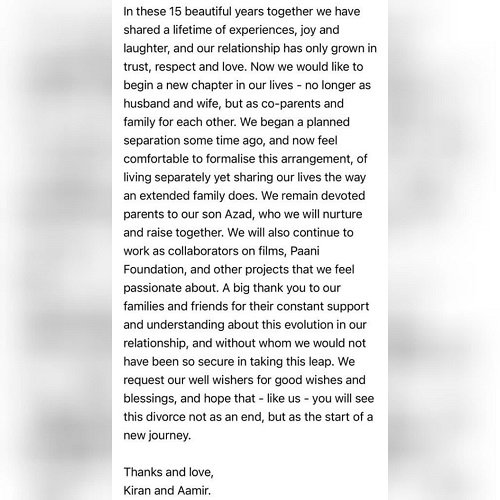 In these 15 beautiful years together we have shared a lifetime of experiences, joy and laughter, and our relationship has only grown in trust, respect and love. Now we would like to begin a new chapter in our lives - no longer as husband and wife, but as co-parents and family for each other. We began a planned separation some time ago, and now feel comfortable to formalise this arrangement, of living separately yet sharing our lives the way an extended family does. We remain devoted parents to our son Azad, who we will nurture and raise together. We will also continue to work as collaborators on films, Paani Foundation, and other projects that we feel passionate about. A big thank you to our families and friends for their constant support and understanding about this evolution in our relationship, and without whom we would not have been so secure in taking this leap. We request our well wishers for good wishes and blessings, and hope that - like us - you will see this divorce not as an end, but as the start of a new journey.

Thanks and love,
Kiran and Aamir.